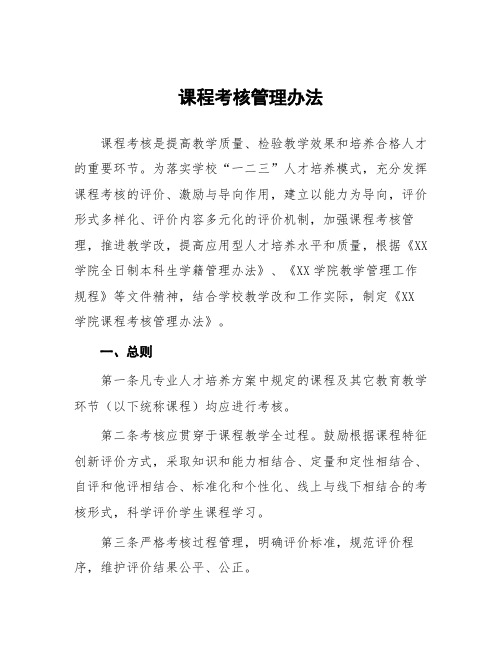 课程考核管理办法

课程考核是提高教学质量、检验教学效果和培养合格人才的重要环节。为落实学校“一二三”人才培养模式，充分发挥课程考核的评价、激励与导向作用，建立以能力为导向，评价形式多样化、评价内容多元化的评价机制，加强课程考核管理，推进教学改，提高应用型人才培养水平和质量，根据《XX学院全日制本科生学籍管理办法》、《XX学院教学管理工作规程》等文件精神，结合学校教学改和工作实际，制定《XX学院课程考核管理办法》。

一、总则

第一条凡专业人才培养方案中规定的课程及其它教育教学环节（以下统称课程）均应进行考核。

第二条考核应贯穿于课程教学全过程。鼓励根据课程特征创新评价方式，采取知识和能力相结合、定量和定性相结合、自评和他评相结合、标准化和个性化、线上与线下相结合的考核形式，科学评价学生课程学习。

第三条严格考核过程管理，明确评价标准，规范评价程序，维护评价结果公平、公正。